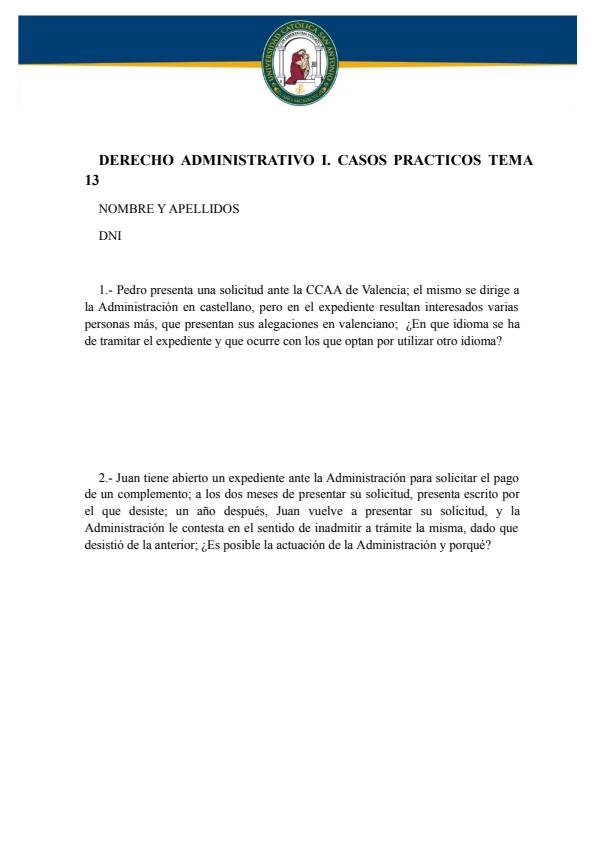 UNIVERSIDAD CATÓLICA SAN ANTONIO

DERECHO ADMINISTRATIVO I. CASOS PRACTICOS TEMA 13

NOMBRE Y APELLIDOS

DNI

1.- Pedro presenta una solicitud ante la CCAA de Valencia; el mismo se dirige a la Administración en castellano, pero en el expediente resultan interesados varias personas más, que presentan sus alegaciones en valenciano; ¿En que idioma se ha de tramitar el expediente y que ocurre con los que optan por utilizar otro idioma?

2.- Juan tiene abierto un expediente ante la Administración para solicitar el pago de un complemento; a los dos meses de presentar su solicitud, presenta escrito por el que desiste; un año después, Juan vuelve a presentar su solicitud, y la Administración le contesta en el sentido de inadmitir a trámite la misma, dado que desistió de la anterior; ¿Es posible la actuación de la Administración y porqué?